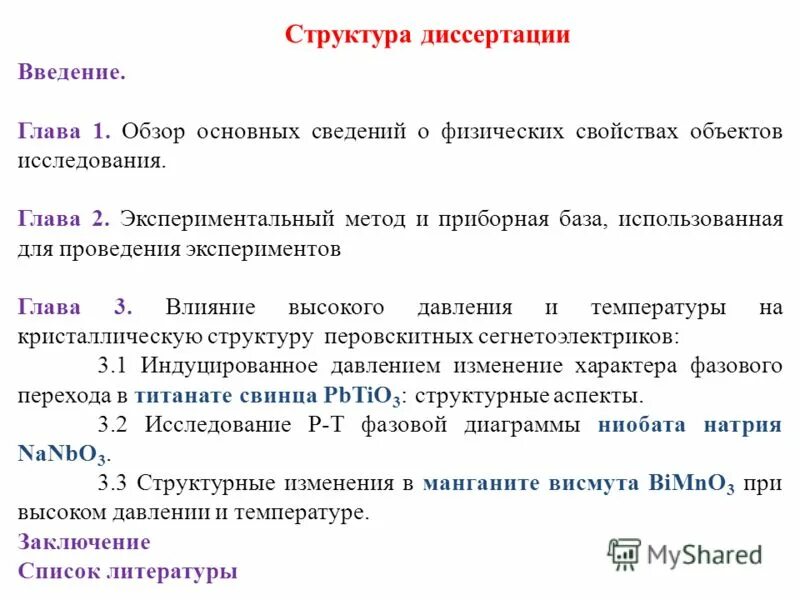 Структура диссертации

Введение.

Глава 1. Обзор основных сведений о физических свойствах объектов исследования.

Глава 2. Экспериментальный метод и приборная база, использованная для проведения экспериментов

Глава 3. Влияние высокого давления и температуры на кристаллическую структуру перовскитных сегнетоэлектриков:

3.1 Индуцированное давлением изменение характера фазового перехода в титанате свинца $PbTiO_3$: структурные аспекты.

3.2 Исследование P-T фазовой диаграммы ниобата натрия $NaNbO_3$.

3.3 Структурные изменения в манганите висмута $BiMnO_3$ при высоком давлении и температуре.

Заключение
Список литературы

MyShared